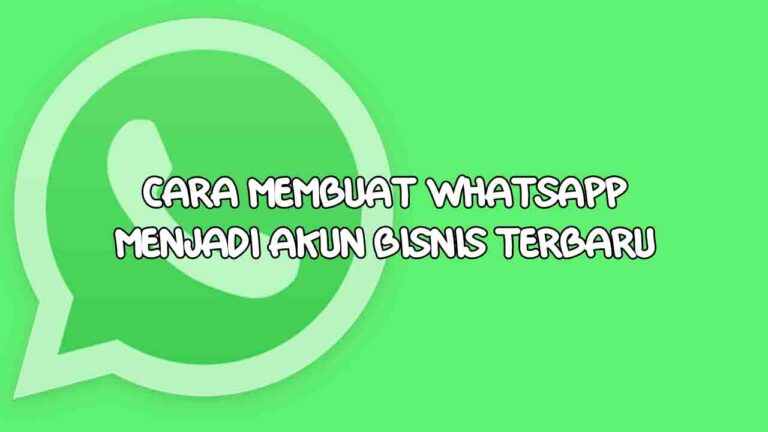 CARA MEMBUAT WHATSAPP MENJADI AKUN BISNIS TERBARU